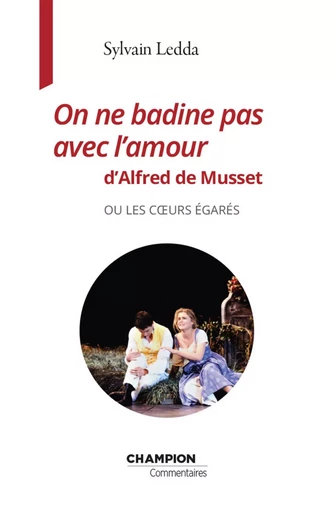 Sylvain Ledda

On ne badine pas avec l'amour
d'Alfred de Musset

OU LES CŒURS ÉGARÉS

CHAMPION
Commentaires